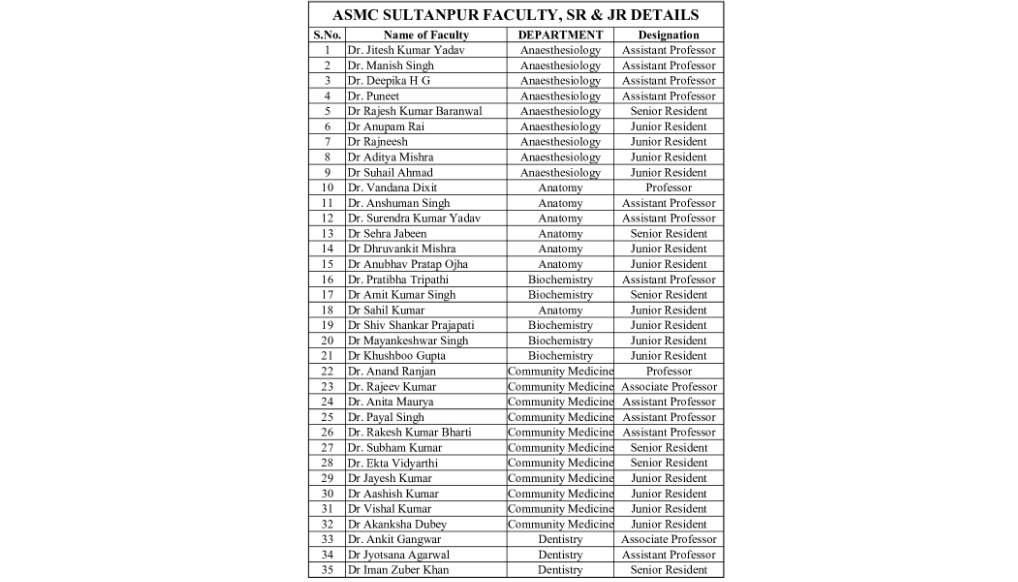 ASMC SULTANPUR FACULTY, SR & JR DETAILS

| S.No. | Name of Faculty | DEPARTMENT | Designation |
|---|---|---|---|
| 1 | Dr. Jitesh Kumar Yadav | Anaesthesiology | Assistant Professor |
| 2 | Dr. Manish Singh | Anaesthesiology | Assistant Professor |
| 3 | Dr. Deepika H G | Anaesthesiology | Assistant Professor |
| 4 | Dr. Puneet | Anaesthesiology | Assistant Professor |
| 5 | Dr Rajesh Kumar Baranwal | Anaesthesiology | Senior Resident |
| 6 | Dr Anupam Rai | Anaesthesiology | Junior Resident |
| 7 | Dr Rajneesh | Anaesthesiology | Junior Resident |
| 8 | Dr Aditya Mishra | Anaesthesiology | Junior Resident |
| 9 | Dr Suhail Ahmad | Anaesthesiology | Junior Resident |
| 10 | Dr. Vandana Dixit | Anatomy | Professor |
| 11 | Dr. Anshuman Singh | Anatomy | Assistant Professor |
| 12 | Dr. Surendra Kumar Yadav | Anatomy | Assistant Professor |
| 13 | Dr Sehra Jabeen | Anatomy | Senior Resident |
| 14 | Dr Dhruvankit Mishra | Anatomy | Junior Resident |
| 15 | Dr Anubhav Pratap Ojha | Anatomy | Junior Resident |
| 16 | Dr. Pratibha Tripathi | Biochemistry | Assistant Professor |
| 17 | Dr Amit Kumar Singh | Biochemistry | Senior Resident |
| 18 | Dr Sahil Kumar | Anatomy | Junior Resident |
| 19 | Dr Shiv Shankar Prajapati | Biochemistry | Junior Resident |
| 20 | Dr Mayankeshwar Singh | Biochemistry | Junior Resident |
| 21 | Dr Khushboo Gupta | Biochemistry | Junior Resident |
| 22 | Dr. Anand Ranjan | Community Medicine | Professor |
| 23 | Dr. Rajeev Kumar | Community Medicine | Associate Professor |
| 24 | Dr. Anita Maurya | Community Medicine | Assistant Professor |
| 25 | Dr. Payal Singh | Community Medicine | Assistant Professor |
| 26 | Dr. Rakesh Kumar Bharti | Community Medicine | Assistant Professor |
| 27 | Dr. Subham Kumar | Community Medicine | Senior Resident |
| 28 | Dr. Ekta Vidyarthi | Community Medicine | Senior Resident |
| 29 | Dr Jayesh Kumar | Community Medicine | Junior Resident |
| 30 | Dr Aashish Kumar | Community Medicine | Junior Resident |
| 31 | Dr Vishal Kumar | Community Medicine | Junior Resident |
| 32 | Dr Akanksha Dubey | Community Medicine | Junior Resident |
| 33 | Dr. Ankit Gangwar | Dentistry | Associate Professor |
| 34 | Dr Jyotsana Agarwal | Dentistry | Assistant Professor |
| 35 | Dr Iman Zuber Khan | Dentistry | Senior Resident |